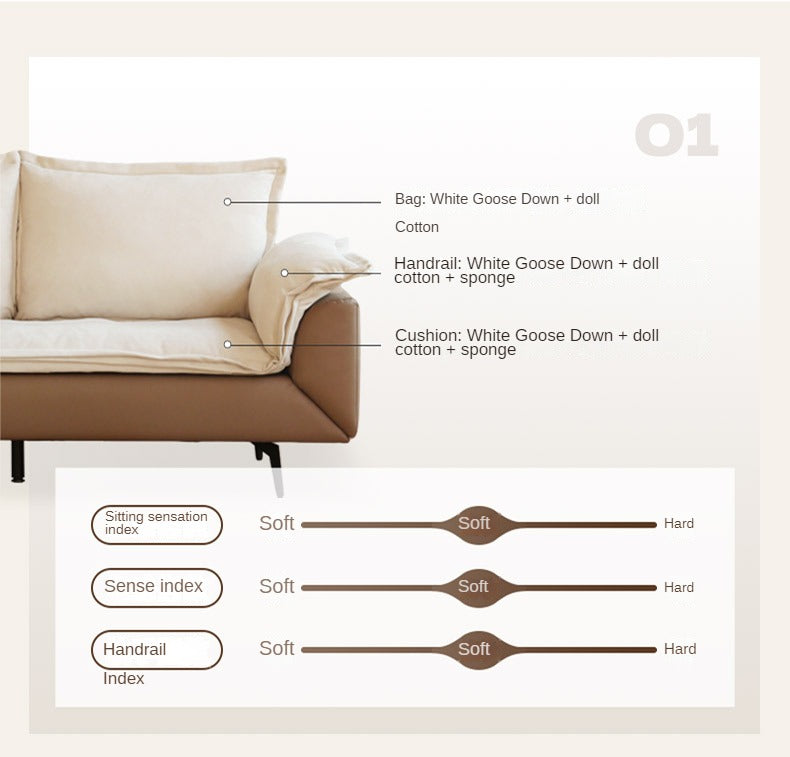 01

Bag: White Goose Down + doll

Cotton

Handrail: White Goose Down + doll cotton + sponge

Cushion: White Goose Down + doll cotton + sponge

Sitting sensation index

Soft

Soft

Hard

Sense index

Soft

Soft

Hard

Handrail

Index

Soft

Soft

Hard